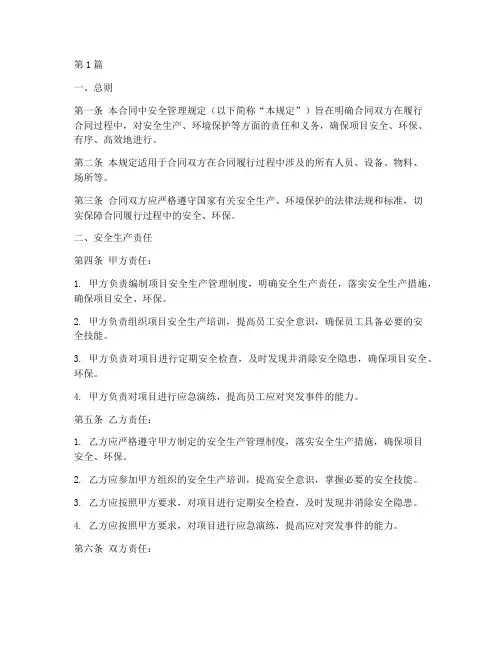 第1篇

一、总则

第一条 本合同中安全管理规定（以下简称“本规定”）旨在明确合同双方在履行合同过程中，对安全生产、环境保护等方面的责任和义务，确保项目安全、环保、有序、高效地进行。

第二条 本规定适用于合同双方在合同履行过程中涉及的所有人员、设备、物料、场所等。

第三条 合同双方应严格遵守国家有关安全生产、环境保护的法律法规和标准，切实保障合同履行过程中的安全、环保。

二、安全生产责任

第四条 甲方责任：

1. 甲方负责编制项目安全生产管理制度，明确安全生产责任，落实安全生产措施，确保项目安全、环保。

2. 甲方负责组织项目安全生产培训，提高员工安全意识，确保员工具备必要的安全技能。

3. 甲方负责对项目进行定期安全检查，及时发现并消除安全隐患，确保项目安全、环保。

4. 甲方负责对项目进行应急演练，提高员工应对突发事件的能力。

第五条 乙方责任：

1. 乙方应严格遵守甲方制定的安全生产管理制度，落实安全生产措施，确保项目安全、环保。

2. 乙方应参加甲方组织的安全生产培训，提高安全意识，掌握必要的安全技能。

3. 乙方应按照甲方要求，对项目进行定期安全检查，及时发现并消除安全隐患。

4. 乙方应按照甲方要求，对项目进行应急演练，提高应对突发事件的能力。

第六条 双方责任：